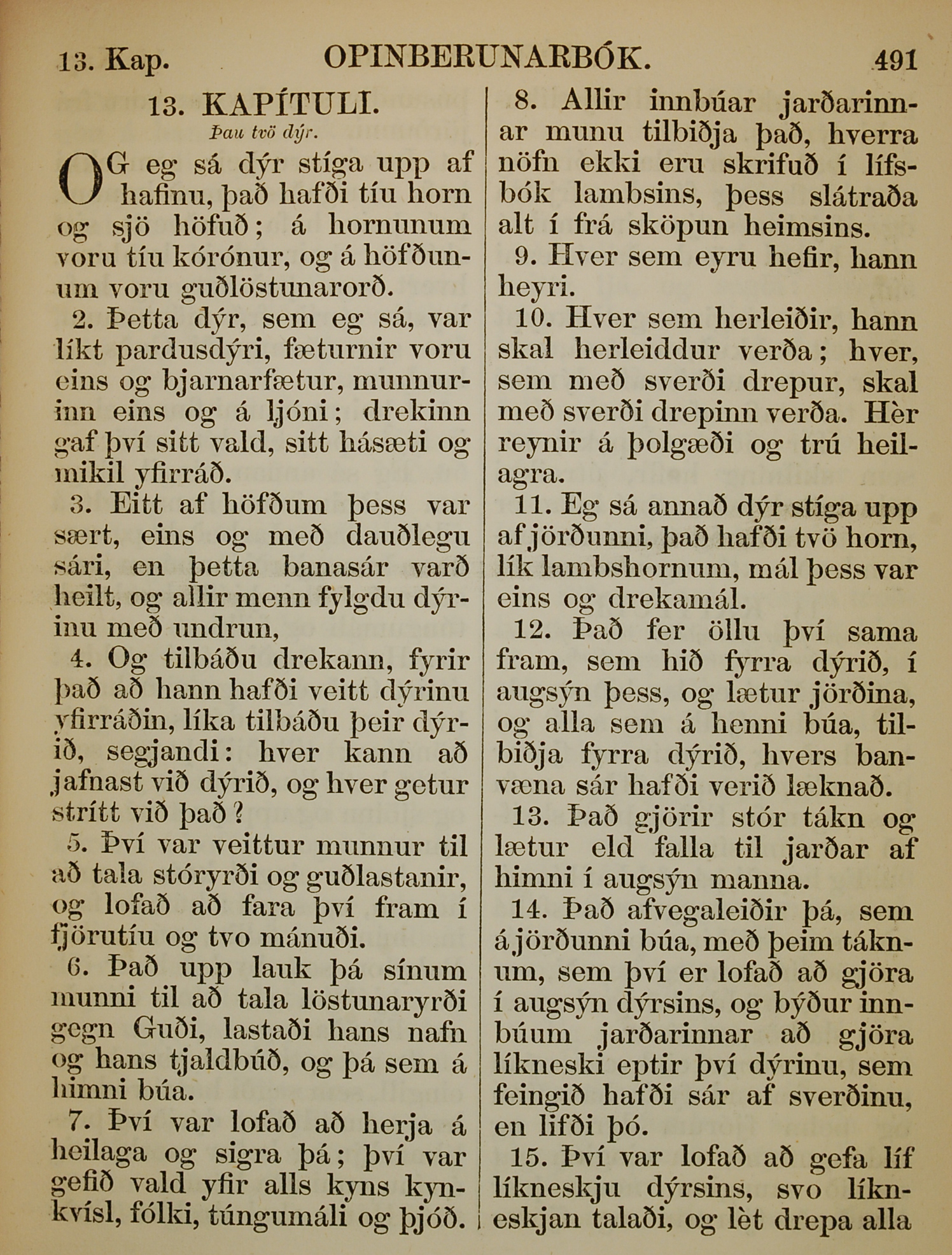 13. Kap. OPINBERUNARBÓK. 491

13. KAPÍTULI.
Þau tvö dýr.

OG eg sá dýr stíga upp af hafinu, það hafði tíu horn og sjö höfuð; á hornunum voru tíu kórónur, og á höfðunum voru guðlöstunarorð.

2. Þetta dýr, sem eg sá, var líkt pardusdýri, fæturnir voru eins og bjarnarfætur, munnurinn eins og á ljóni; drekinn gaf því sitt vald, sitt hásæti og mikil yfirráð.

3. Eitt af höfðum þess var sært, eins og með dauðlegu sári, en þetta banasár varð heilt, og allir menn fylgdu dýrinu með undrun,

4. Og tilbáðu drekann, fyrir það að hann hafði veitt dýrinu yfirráðin, líka tilbáðu þeir dýrið, segjandi: hver kann að jafnast við dýrið, og hver getur strítt við það?

5. Því var veittur munnur til að tala stóryrði og guðlastanir, og lofað að fara því fram í fjörutíu og tvo mánuði.

6. Það upp lauk þá sínum munni til að tala löstunaryrði gegn Guði, lastaði hans nafn og hans tjaldbúð, og þá sem á himni búa.

7. Því var lofað að herja á heilaga og sigra þá; því var gefið vald yfir alls kyns kynkvísl, fólki, túngumáli og þjóð.

8. Allir innbúar jarðarinnar munu tilbiðja það, hverra nöfn ekki eru skrifuð í lífsbók lambsins, þess slátraða alt í frá sköpun heimsins.

9. Hver sem eyru hefir, hann heyri.

10. Hver sem herleiðir, hann skal herleiddur verða; hver, sem með sverði drepur, skal með sverði drepinn verða. Hèr reynir á þolgæði og trú heilagra.

11. Eg sá annað dýr stíga upp af jörðunni, það hafði tvö horn, lík lambshornum, mál þess var eins og drekamál.

12. Það fer öllu því sama fram, sem hið fyrra dýrið, í augsýn þess, og lætur jörðina, og alla sem á henni búa, tilbiðja fyrra dýrið, hvers banvæna sár hafði verið læknað.

13. Það gjörir stór tákn og lætur eld falla til jarðar af himni í augsýn manna.

14. Það afvegaleiðir þá, sem á jörðunni búa, með þeim táknum, sem því er lofað að gjöra í augsýn dýrsins, og býður innbúum jarðarinnar að gjöra líkneski eptir því dýrinu, sem feingið hafði sár af sverðinu, en lifði þó.

15. Því var lofað að gefa líf líkneskju dýrsins, svo líkneskjan talaði, og lèt drepa alla